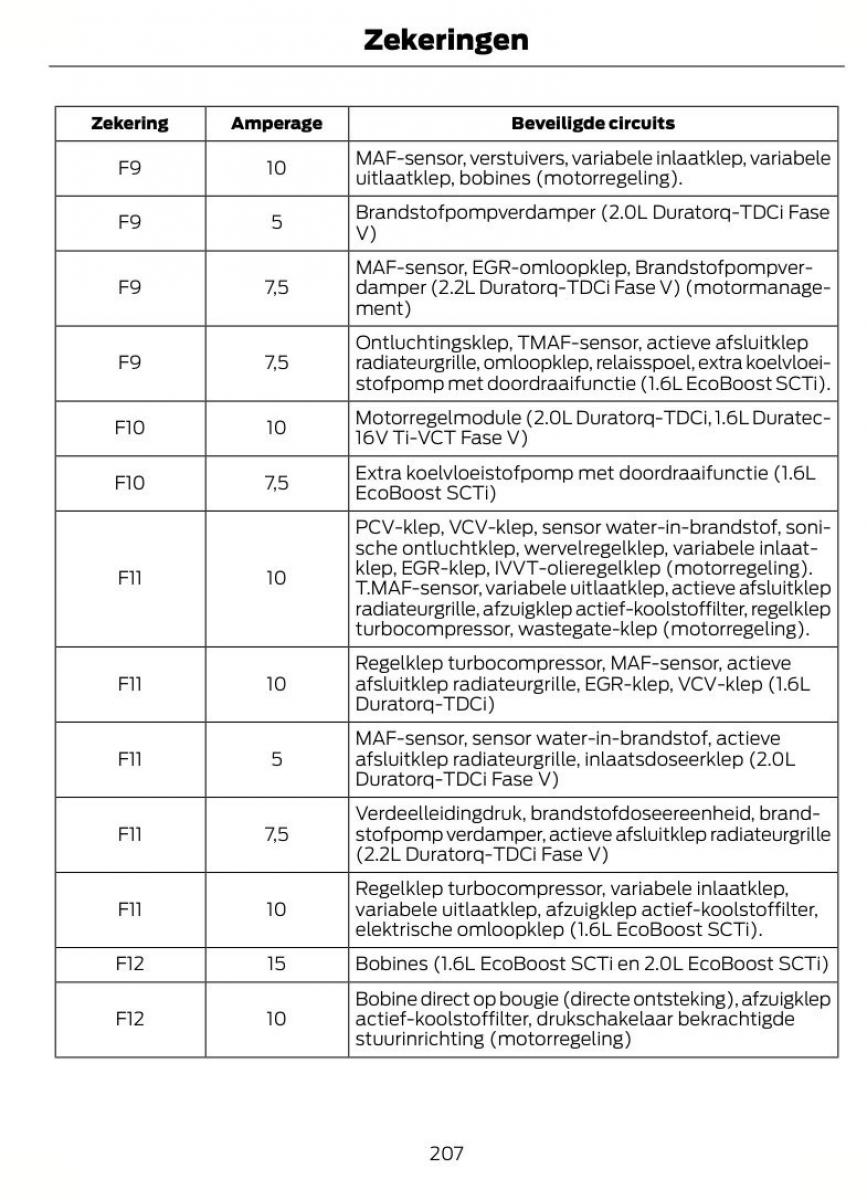 Zekeringen

| Zekering | Amperage | Beveiligde circuits |
|---|---|---|
| F9 | 10 | MAF-sensor, verstuivers, variabele inlaatklep, variabele uitlaatklep, bobines (motorregeling). |
| F9 | 5 | Brandstofpompverdamper (2.0L Duratorq-TDCi Fase V) |
| F9 | 7,5 | MAF-sensor, EGR-omloopklep, Brandstofpompverdamper (2.2L Duratorq-TDCi Fase V) (motormanagement) |
| F9 | 7,5 | Ontluchtingsklep, TMAF-sensor, actieve afsluitklep radiateurgrille, omloopklep, relaisspoel, extra koelvloeistofpomp met doordraaifunctie (1.6L EcoBoost SCTi). |
| F10 | 10 | Motorregelmodule (2.0L Duratorq-TDCi, 1.6L Duratec-16V Ti-VCT Fase V) |
| F10 | 7,5 | Extra koelvloeistofpomp met doordraaifunctie (1.6L EcoBoost SCTi) |
| F11 | 10 | PCV-klep, VCV-klep, sensor water-in-brandstof, sonische ontluchtklep, wervelregelklep, variabele inlaatklep, EGR-klep, IVVT-olieregelklep (motorregeling). T.MAF-sensor, variabele uitlaatklep, actieve afsluitklep radiateurgrille, afzuigklep actief-koolstoffilter, regelklep turbocompressor, wastegate-klep (motorregeling). |
| F11 | 10 | Regelklep turbocompressor, MAF-sensor, actieve afsluitklep radiateurgrille, EGR-klep, VCV-klep (1.6L Duratorq-TDCi) |
| F11 | 5 | MAF-sensor, sensor water-in-brandstof, actieve afsluitklep radiateurgrille, inlaatsdoseerklep (2.0L Duratorq-TDCi Fase V) |
| F11 | 7,5 | Verdeelleidingdruk, brandstofdoseereenheid, brandstofpomp verdamper, actieve afsluitklep radiateurgrille (2.2L Duratorq-TDCi Fase V) |
| F11 | 10 | Regelklep turbocompressor, variabele inlaatklep, variabele uitlaatklep, afzuigklep actief-koolstoffilter, elektrische omloopklep (1.6L EcoBoost SCTi). |
| F12 | 15 | Bobines (1.6L EcoBoost SCTi en 2.0L EcoBoost SCTi) |
| F12 | 10 | Bobine direct op bougie (directe ontsteking), afzuigklep actief-koolstoffilter, drukschakelaar bekrachtigde stuurinrichting (motorregeling) |

207